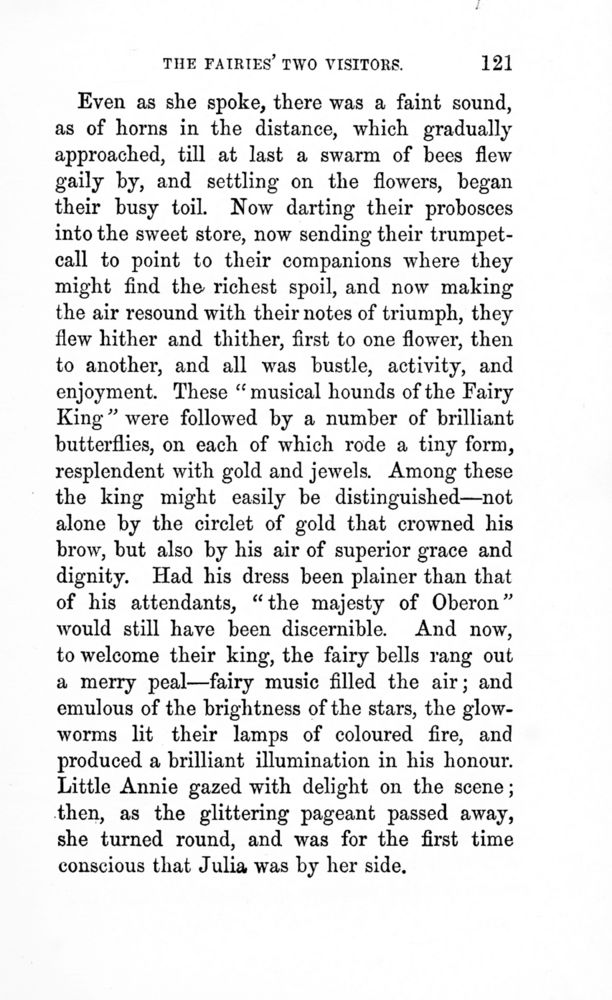 THE FAIRIES' TWO VISITORS. 121

Even as she spoke, there was a faint sound, as of horns in the distance, which gradually approached, till at last a swarm of bees flew gaily by, and settling on the flowers, began their busy toil. Now darting their probosces into the sweet store, now sending their trumpet-call to point to their companions where they might find the richest spoil, and now making the air resound with their notes of triumph, they flew hither and thither, first to one flower, then to another, and all was bustle, activity, and enjoyment. These "musical hounds of the Fairy King" were followed by a number of brilliant butterflies, on each of which rode a tiny form, resplendent with gold and jewels. Among these the king might easily be distinguished—not alone by the circlet of gold that crowned his brow, but also by his air of superior grace and dignity. Had his dress been plainer than that of his attendants, "the majesty of Oberon" would still have been discernible. And now, to welcome their king, the fairy bells rang out a merry peal—fairy music filled the air; and emulous of the brightness of the stars, the glow-worms lit their lamps of coloured fire, and produced a brilliant illumination in his honour. Little Annie gazed with delight on the scene; then, as the glittering pageant passed away, she turned round, and was for the first time conscious that Julia was by her side.